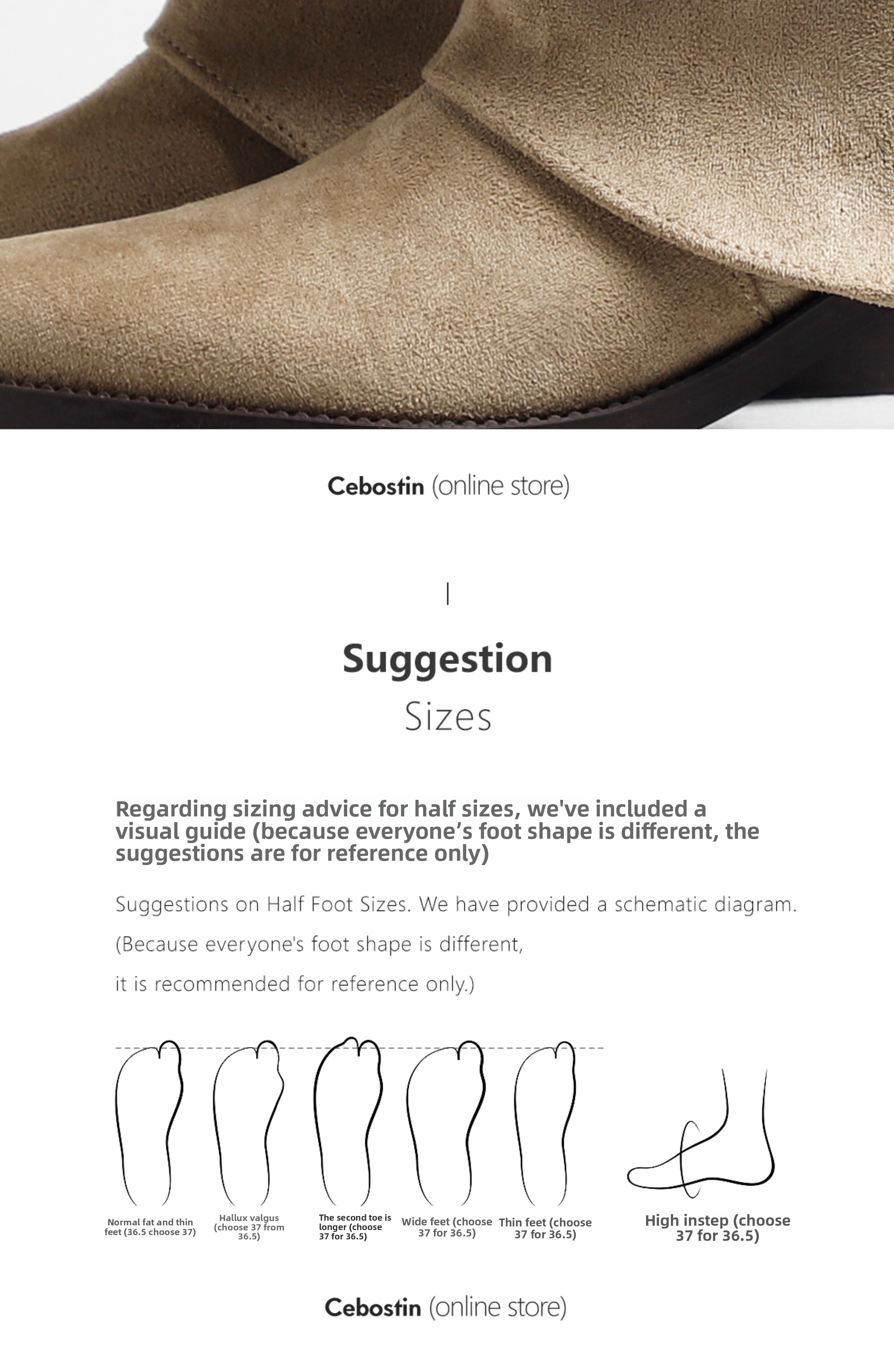 Cebostin (online store)

Suggestion
Sizes

Regarding sizing advice for half sizes, we've included a visual guide (because everyone's foot shape is different, the suggestions are for reference only)

Suggestions on Half Foot Sizes. We have provided a schematic diagram.

(Because everyone's foot shape is different,

it is recommended for reference only.)

Normal fat and thin feet (36.5 choose 37)

Hallux valgus (choose 37 from 36.5)

The second toe is longer (choose 37 for 36.5)

Wide feet (choose 37 for 36.5)

Thin feet (choose 37 for 36.5)

High instep (choose 37 for 36.5)

Cebostin (online store)